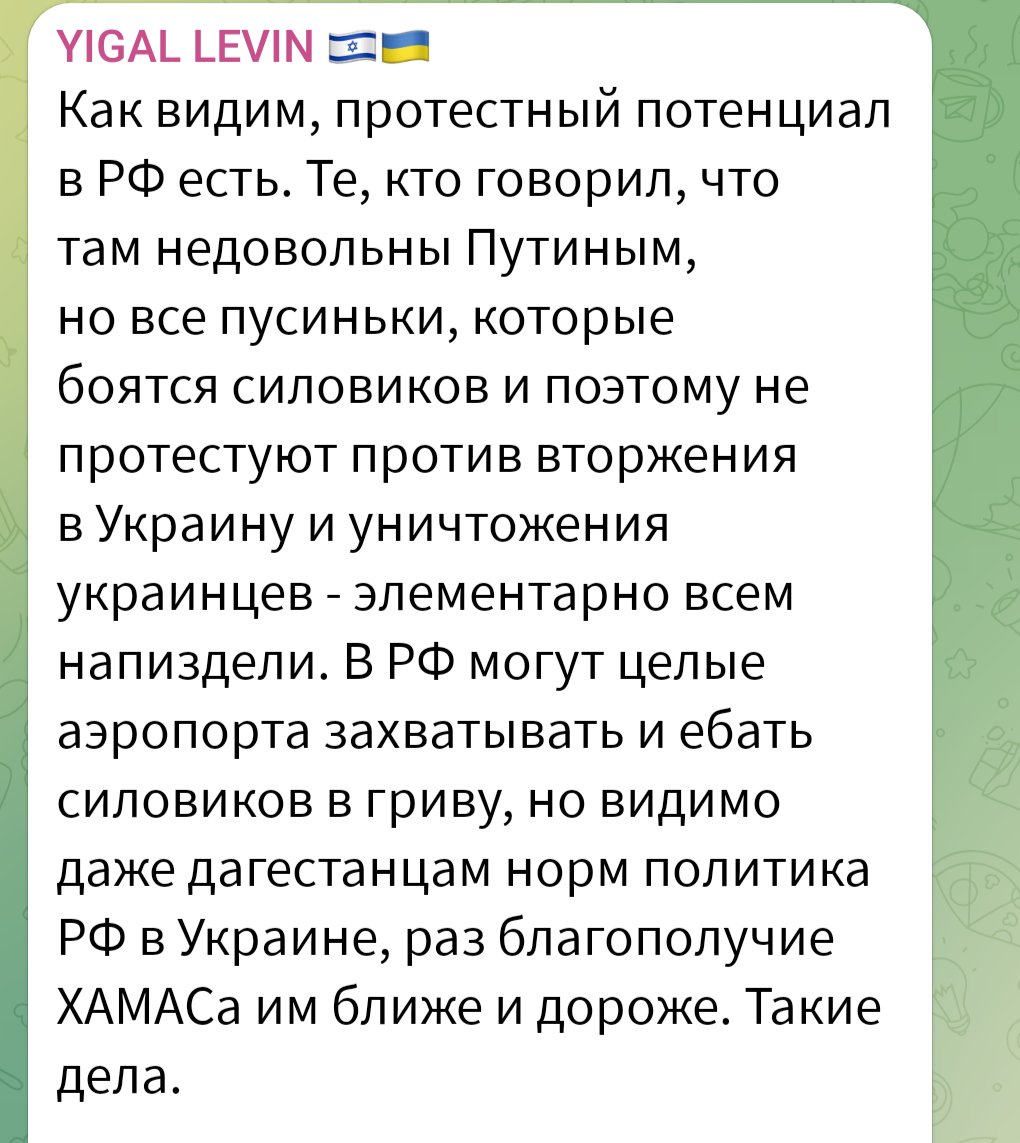 YIGAL LEVIN 🇮🇱🇺🇦
Как видим, протестный потенциал в РФ есть. Те, кто говорил, что там недовольны Путиным, но все пусиньки, которые боятся силовиков и поэтому не протестуют против вторжения в Украину и уничтожения украинцев - элементарно всем напиздели. В РФ могут целые аэропорта захватывать и ебать силовиков в гриву, но видимо даже дагестанцам норм политика РФ в Украине, раз благополучие ХАМАСа им ближе и дороже. Такие дела.